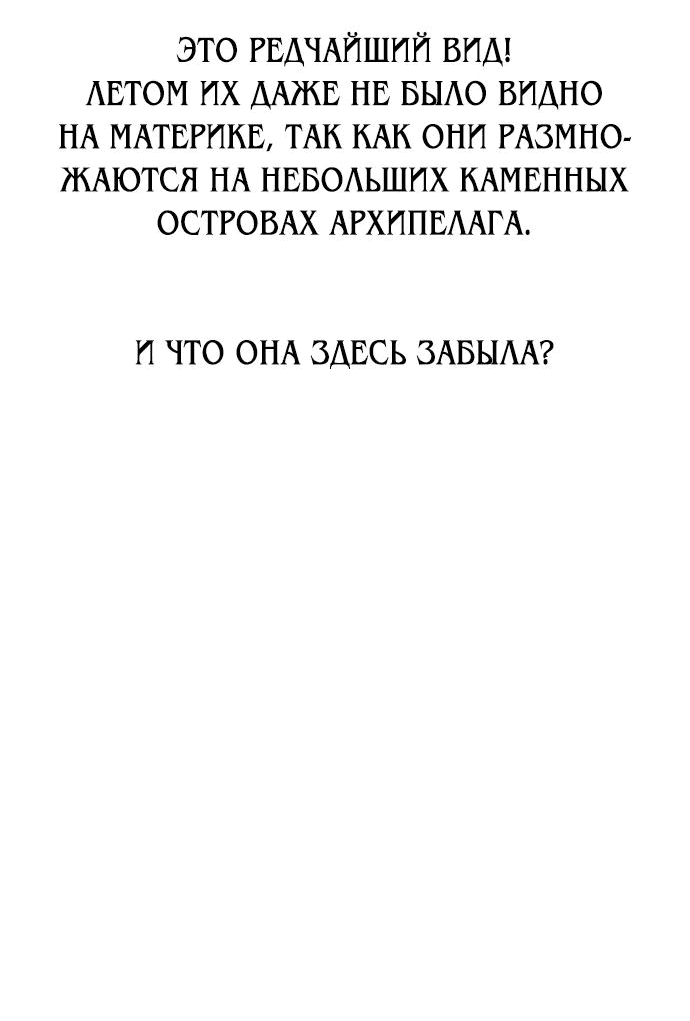 ЭТО РЕДЧАЙШИЙ ВИД! ЛЕТОМ ИХ ДАЖЕ НЕ БЫЛО ВИДНО НА МАТЕРИКЕ, ТАК КАК ОНИ РАЗМНОЖАЮТСЯ НА НЕБОЛЬШИХ КАМЕННЫХ ОСТРОВАХ АРХИПЕЛАГА.

И ЧТО ОНА ЗДЕСЬ ЗАБЫЛА?